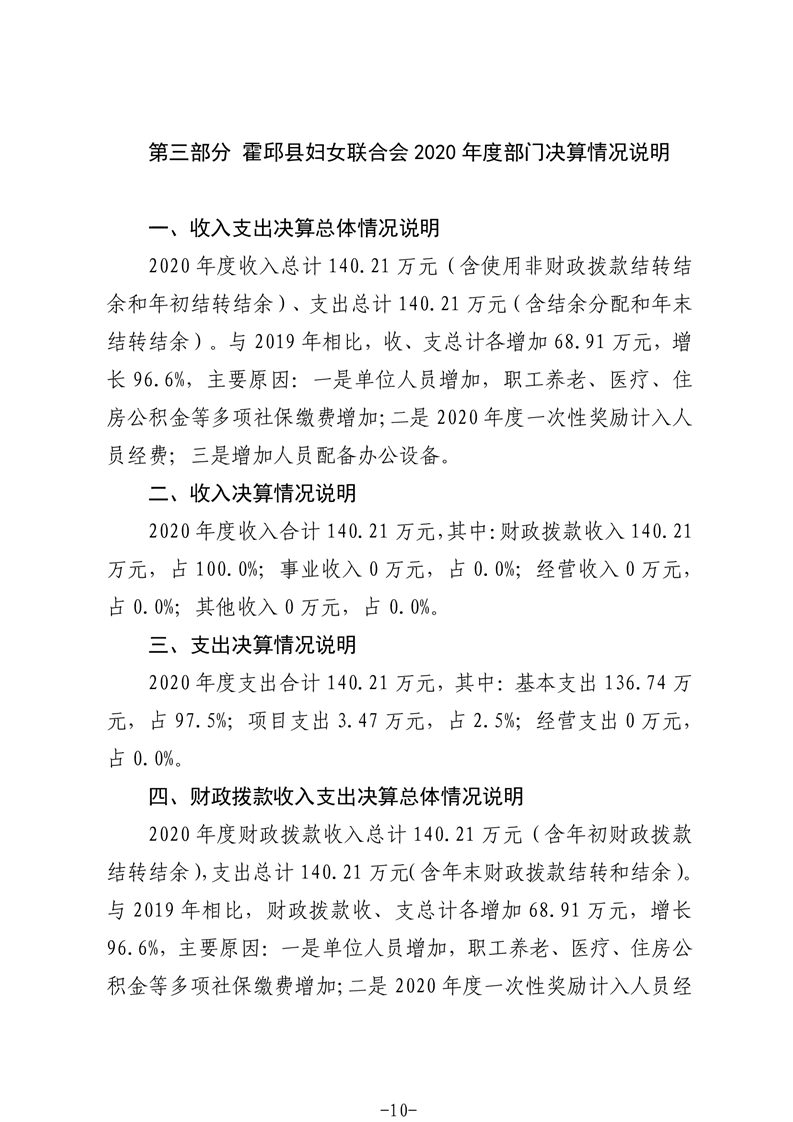 第三部分 霍邱县妇女联合会 2020 年度部门决算情况说明

一、收入支出决算总体情况说明

2020 年度收入总计 140.21 万元（含使用非财政拨款结转结余和年初结转结余）、支出总计 140.21 万元（含结余分配和年末结转结余）。与 2019 年相比，收、支总计各增加 68.91 万元，增长 96.6%，主要原因：一是单位人员增加，职工养老、医疗、住房公积金等多项社保缴费增加；二是 2020 年度一次性奖励计入人员经费；三是增加人员配备办公设备。

二、收入决算情况说明

2020 年度收入合计 140.21 万元，其中：财政拨款收入 140.21 万元，占 100.0%；事业收入 0 万元，占 0.0%；经营收入 0 万元，占 0.0%；其他收入 0 万元，占 0.0%。

三、支出决算情况说明

2020 年度支出合计 140.21 万元，其中：基本支出 136.74 万元，占 97.5%；项目支出 3.47 万元，占 2.5%；经营支出 0 万元，占 0.0%。

四、财政拨款收入支出决算总体情况说明

2020 年度财政拨款收入总计 140.21 万元（含年初财政拨款结转结余），支出总计 140.21 万元（含年末财政拨款结转和结余）。与 2019 年相比，财政拨款收、支总计各增加 68.91 万元，增长 96.6%，主要原因：一是单位人员增加，职工养老、医疗、住房公积金等多项社保缴费增加；二是 2020 年度一次性奖励计入人员经

-10-